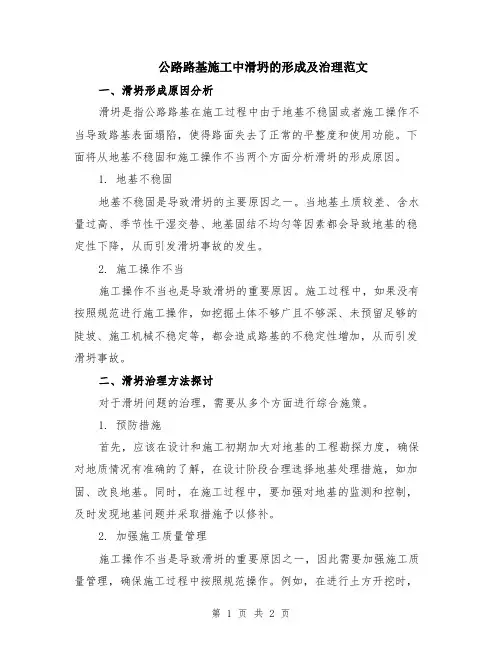 公路路基施工中滑坍的形成及治理范文

一、滑坍形成原因分析

滑坍是指公路路基在施工过程中由于地基不稳固或者施工操作不当导致路基表面塌陷，使得路面失去了正常的平整度和使用功能。下面将从地基不稳固和施工操作不当两个方面分析滑坍的形成原因。

1. 地基不稳固

地基不稳固是导致滑坍的主要原因之一。当地基土质较差、含水量过高、季节性干湿交替、地基固结不均匀等因素都会导致地基的稳定性下降，从而引发滑坍事故的发生。

2. 施工操作不当

施工操作不当也是导致滑坍的重要原因。施工过程中，如果没有按照规范进行施工操作，如挖掘土体不够广且不够深、未预留足够的陡坡、施工机械不稳定等，都会造成路基的不稳定性增加，从而引发滑坍事故。

二、滑坍治理方法探讨

对于滑坍问题的治理，需要从多个方面进行综合施策。

1. 预防措施

首先，应该在设计和施工初期加大对地基的工程勘探力度，确保对地质情况有准确的了解，在设计阶段合理选择地基处理措施，如加固、改良地基。同时，在施工过程中，要加强对地基的监测和控制，及时发现地基问题并采取措施予以修补。

2. 加强施工质量管理

施工操作不当是导致滑坍的重要原因之一，因此需要加强施工质量管理，确保施工过程中按照规范操作。例如，在进行土方开挖时，

第 1 页 共 2 页